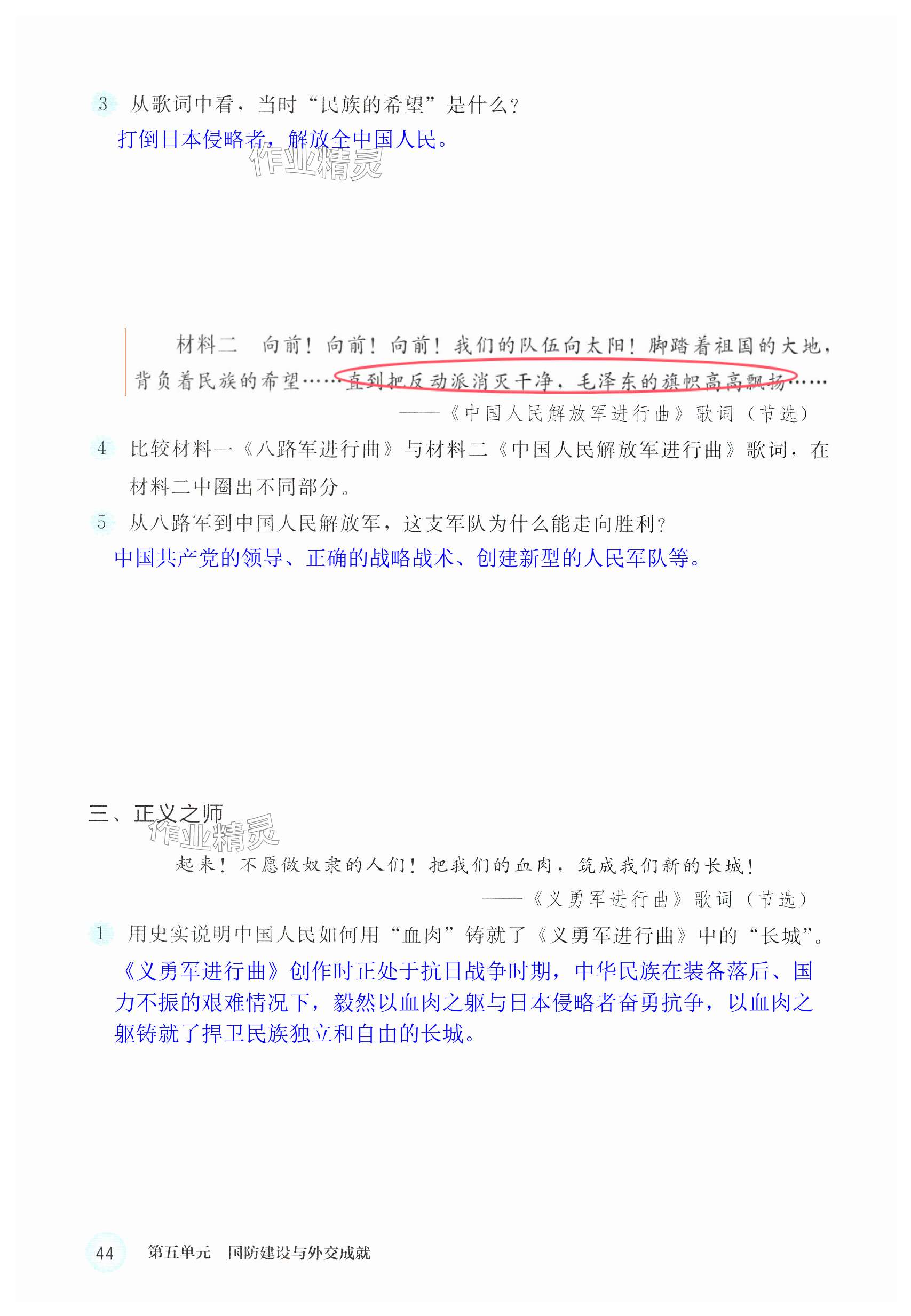 3 从歌词中看，当时“民族的希望”是什么？
打倒日本侵略者，解放全中国人民。

作业精灵

材料二 向前！向前！向前！我们的队伍向太阳！脚踏着祖国的大地，背负着民族的希望……直到把反动派消灭干净，毛泽东的旗帜高高飘扬……
——《中国人民解放军进行曲》歌词（节选）

4 比较材料一《八路军进行曲》与材料二《中国人民解放军进行曲》歌词，在材料二中圈出不同部分。

5 从八路军到中国人民解放军，这支军队为什么能走向胜利？
中国共产党的领导、正确的战略战术、创建新型的人民军队等。

三、正义之师

作业精灵

起来！不愿做奴隶的人们！把我们的血肉，筑成我们新的长城！
——《义勇军进行曲》歌词（节选）

1 用史实说明中国人民如何用“血肉”铸就了《义勇军进行曲》中的“长城”。
《义勇军进行曲》创作时正处于抗日战争时期，中华民族在装备落后、国力不振的艰难情况下，毅然以血肉之躯与日本侵略者奋勇抗争，以血肉之躯铸就了捍卫民族独立和自由的长城。

44 第五单元 国防建设与外交成就